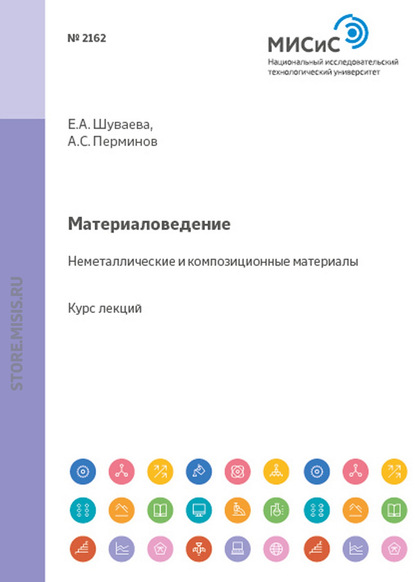 № 2162

МИСиС
Национальный исследовательский технологический университет

Е.А. Шуваева,
А.С. Перминов

Материаловедение

Неметаллические и композиционные материалы

Курс лекций

STORE.MISIS.RU